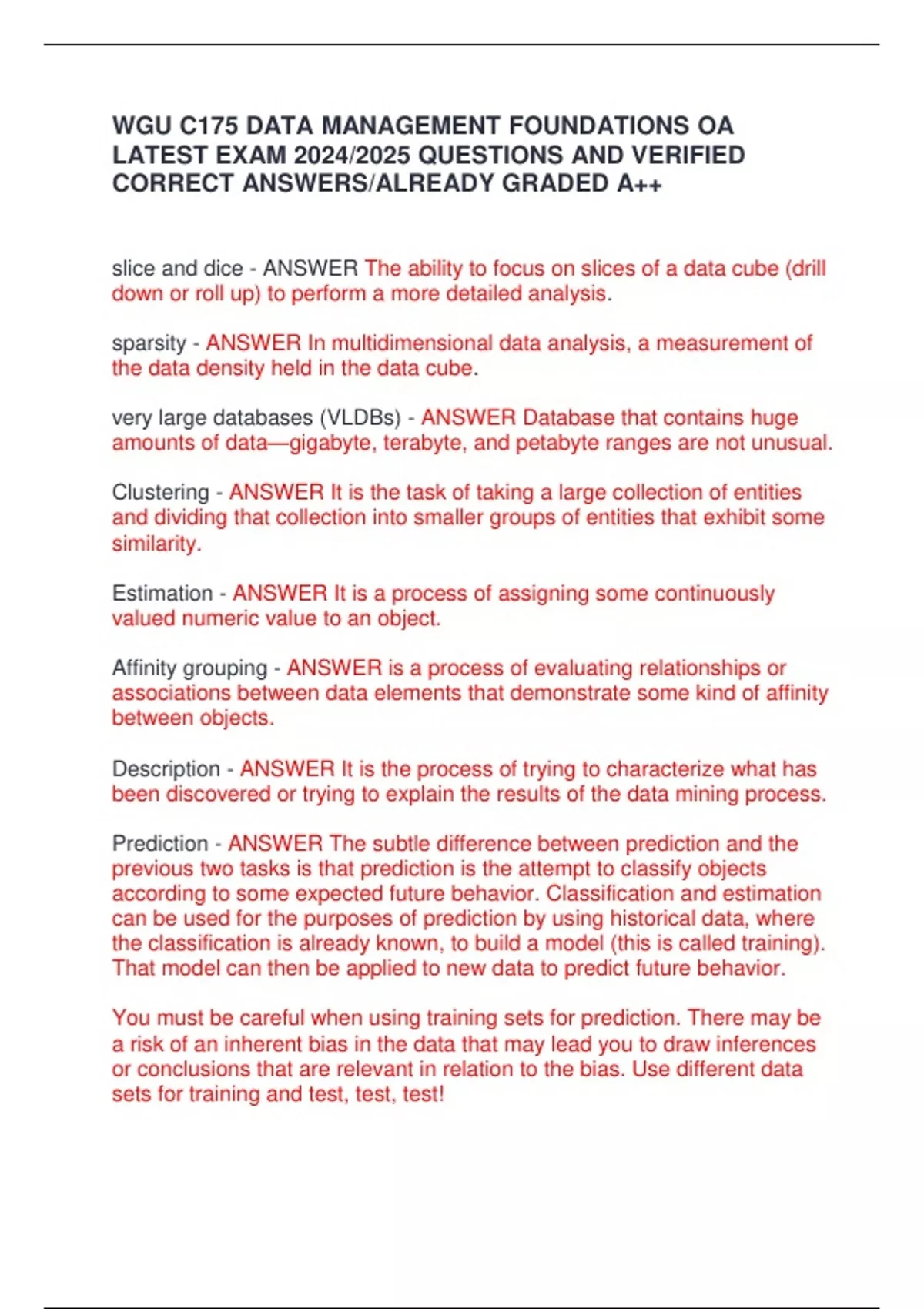 WGU C175 DATA MANAGEMENT FOUNDATIONS OA LATEST EXAM 2024/2025 QUESTIONS AND VERIFIED CORRECT ANSWERS/ALREADY GRADED A++

slice and dice - ANSWER The ability to focus on slices of a data cube (drill down or roll up) to perform a more detailed analysis.

sparsity - ANSWER In multidimensional data analysis, a measurement of the data density held in the data cube.

very large databases (VLDBs) - ANSWER Database that contains huge amounts of data—gigabyte, terabyte, and petabyte ranges are not unusual.

Clustering - ANSWER It is the task of taking a large collection of entities and dividing that collection into smaller groups of entities that exhibit some similarity.

Estimation - ANSWER It is a process of assigning some continuously valued numeric value to an object.

Affinity grouping - ANSWER is a process of evaluating relationships or associations between data elements that demonstrate some kind of affinity between objects.

Description - ANSWER It is the process of trying to characterize what has been discovered or trying to explain the results of the data mining process.

Prediction - ANSWER The subtle difference between prediction and the previous two tasks is that prediction is the attempt to classify objects according to some expected future behavior. Classification and estimation can be used for the purposes of prediction by using historical data, where the classification is already known, to build a model (this is called training). That model can then be applied to new data to predict future behavior.

You must be careful when using training sets for prediction. There may be a risk of an inherent bias in the data that may lead you to draw inferences or conclusions that are relevant in relation to the bias. Use different data sets for training and test, test, test!